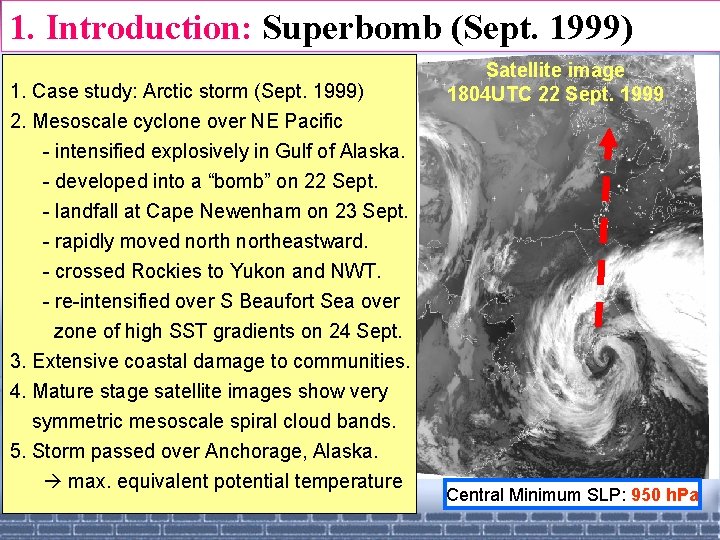 1. Introduction: Superbomb (Sept. 1999)

1. Case study: Arctic storm (Sept. 1999)
2. Mesoscale cyclone over NE Pacific
- intensified explosively in Gulf of Alaska.
- developed into a “bomb” on 22 Sept.
- landfall at Cape Newenham on 23 Sept.
- rapidly moved north northeastward.
- crossed Rockies to Yukon and NWT.
- re-intensified over S Beaufort Sea over zone of high SST gradients on 24 Sept.
3. Extensive coastal damage to communities.
4. Mature stage satellite images show very symmetric mesoscale spiral cloud bands.
5. Storm passed over Anchorage, Alaska.
→ max. equivalent potential temperature

Satellite image
1804UTC 22 Sept. 1999

Central Minimum SLP: 950 hPa